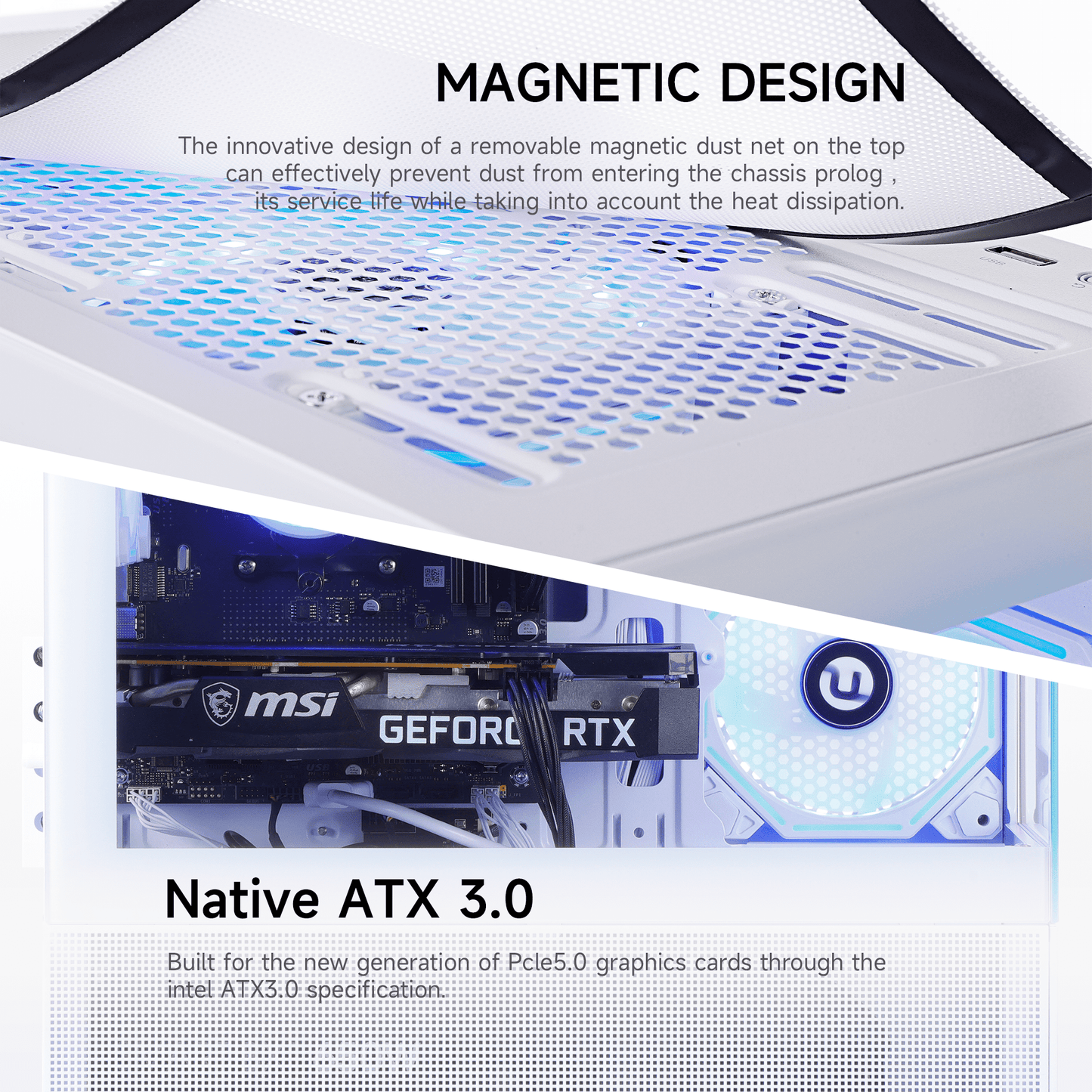 MAGNETIC DESIGN

The innovative design of a removable magnetic dust net on the top can effectively prevent dust from entering the chassis prolog , its service life while taking into account the heat dissipation.

msi

GEFORC RTX

Native ATX 3.0

Built for the new generation of Pcle5.0 graphics cards through the intel ATX3.0 specification.